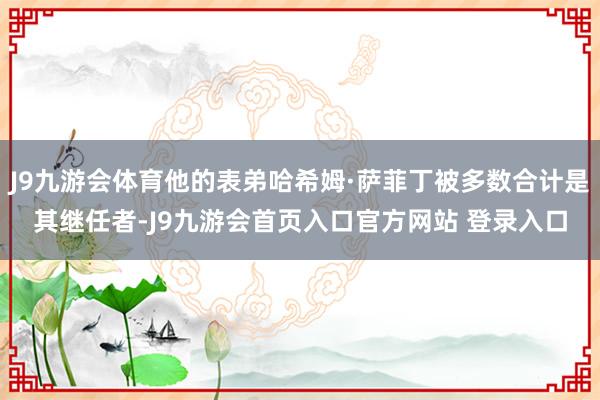 J9九游会体育他的表弟哈希姆·萨菲丁被多数合计是其继任者-J9九游会首页入口官方网站 登录入口